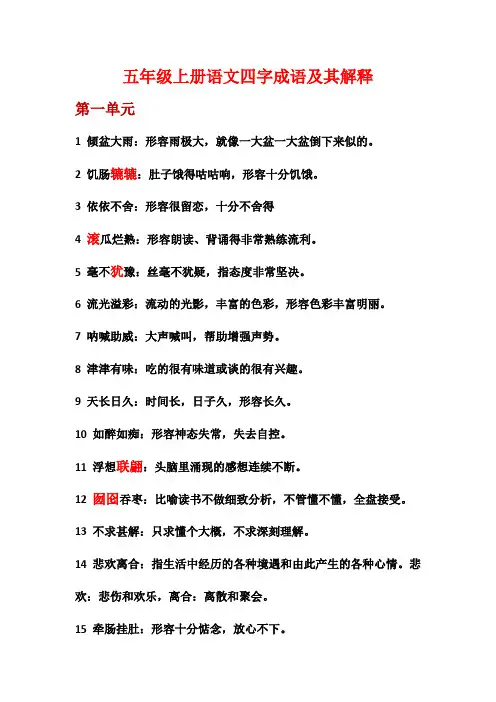 五年级上册语文四字成语及其解释

第一单元

1 倾盆大雨：形容雨极大，就像一大盆一大盆倒下来似的。

2 饥肠辘辘：肚子饿得咕咕响，形容十分饥饿。

3 依依不舍：形容很留恋，十分不舍得

4 滚瓜烂熟：形容朗读、背诵得非常熟练流利。

5 毫不犹豫：丝毫不犹疑，指态度非常坚决。

6 流光溢彩：流动的光影，丰富的色彩，形容色彩丰富明丽。

7 呐喊助威：大声喊叫，帮助增强声势。

8 津津有味：吃的很有味道或谈的很有兴趣。

9 天长日久：时间长，日子久，形容长久。

10 如醉如痴：形容神态失常，失去自控。

11 浮想联翩：头脑里涌现的感想连续不断。

12 囫囵吞枣：比喻读书不做细致分析，不管懂不懂，全盘接受。

13 不求甚解：只求懂个大概，不求深刻理解。

14 悲欢离合：指生活中经历的各种境遇和由此产生的各种心情。悲欢：悲伤和欢乐，离合：离散和聚会。

15 牵肠挂肚：形容十分惦念，放心不下。